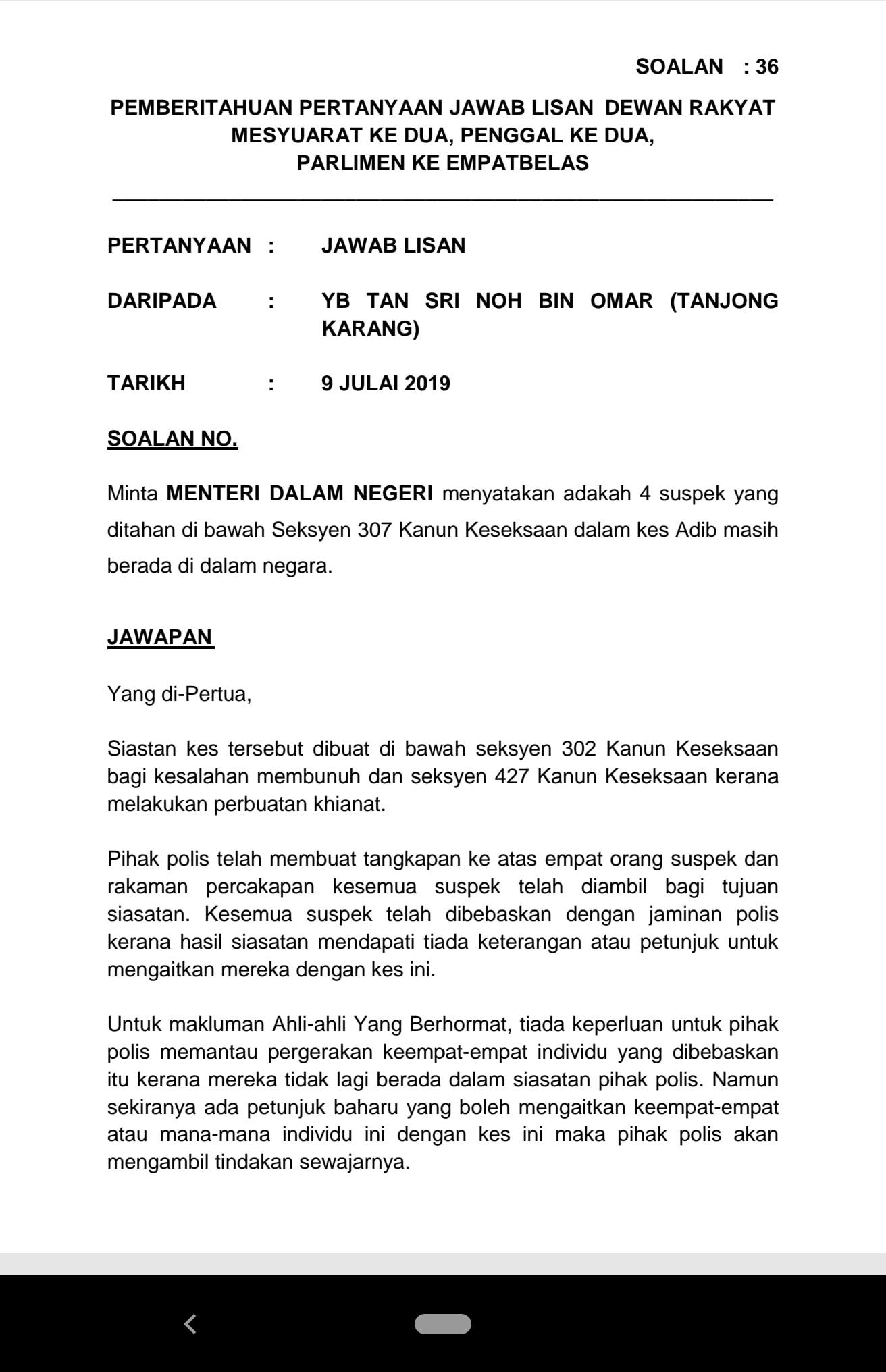 SOALAN : 36

PEMBERITAHUAN PERTANYAAN JAWAB LISAN DEWAN RAKYAT MESYUARAT KE DUA, PENGGAL KE DUA, PARLIMEN KE EMPATBELAS

PERTANYAAN : JAWAB LISAN

DARIPADA : YB TAN SRI NOH BIN OMAR (TANJONG KARANG)

TARIKH : 9 JULAI 2019

SOALAN NO.

Minta MENTERI DALAM NEGERI menyatakan adakah 4 suspek yang ditahan di bawah Seksyen 307 Kanun Keseksaan dalam kes Adib masih berada di dalam negara.

JAWAPAN

Yang di-Pertua,

Siastan kes tersebut dibuat di bawah seksyen 302 Kanun Keseksaan bagi kesalahan membunuh dan seksyen 427 Kanun Keseksaan kerana melakukan perbuatan khianat.

Pihak polis telah membuat tangkapan ke atas empat orang suspek dan rakaman percakapan kesemua suspek telah diambil bagi tujuan siasatan. Kesemua suspek telah dibebaskan dengan jaminan polis kerana hasil siasatan mendapati tiada keterangan atau petunjuk untuk mengaitkan mereka dengan kes ini.

Untuk makluman Ahli-ahli Yang Berhormat, tiada keperluan untuk pihak polis memantau pergerakan keempat-empat individu yang dibebaskan itu kerana mereka tidak lagi berada dalam siasatan pihak polis. Namun sekiranya ada petunjuk baharu yang boleh mengaitkan keempat-empat atau mana-mana individu ini dengan kes ini maka pihak polis akan mengambil tindakan sewajarnya.